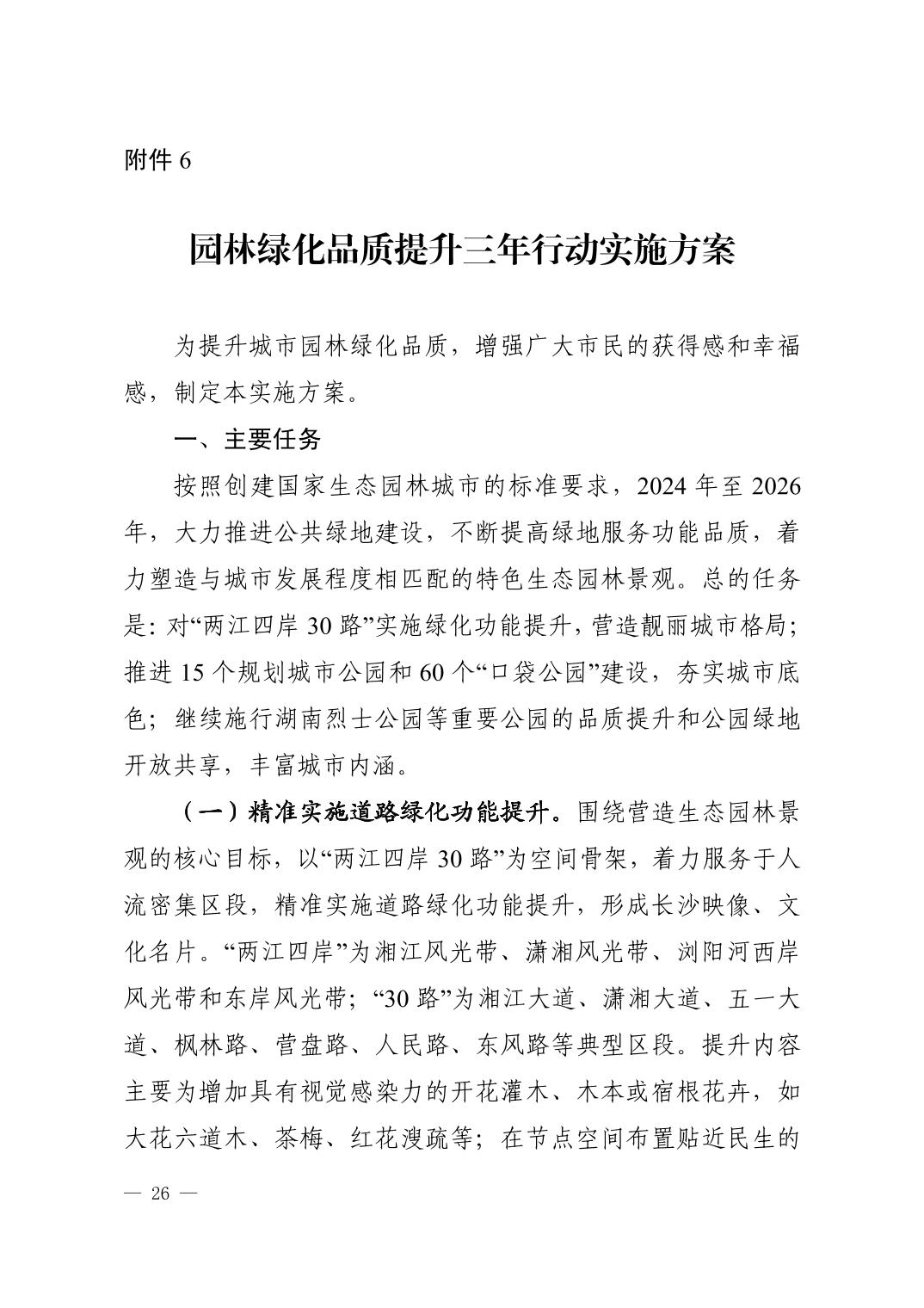 附件 6

园林绿化品质提升三年行动实施方案

为提升城市园林绿化品质，增强广大市民的获得感和幸福感，制定本实施方案。

一、主要任务

按照创建国家生态园林城市的标准要求，2024 年至 2026 年，大力推进公共绿地建设，不断提高绿地服务功能品质，着力塑造与城市发展程度相匹配的特色生态园林景观。总的任务是：对“两江四岸 30 路”实施绿化功能提升，营造靓丽城市格局；推进 15 个规划城市公园和 60 个“口袋公园”建设，夯实城市底色；继续施行湖南烈士公园等重要公园的品质提升和公园绿地开放共享，丰富城市内涵。

（一）精准实施道路绿化功能提升。围绕营造生态园林景观的核心目标，以“两江四岸 30 路”为空间骨架，着力服务于人流密集区段，精准实施道路绿化功能提升，形成长沙映像、文化名片。“两江四岸”为湘江风光带、潇湘风光带、浏阳河西岸风光带和东岸风光带；“30 路”为湘江大道、潇湘大道、五一大道、枫林路、营盘路、人民路、东风路等典型区段。提升内容主要为增加具有视觉感染力的开花灌木、木本或宿根花卉，如大花六道木、茶梅、红花溲疏等；在节点空间布置贴近民生的

— 26 —